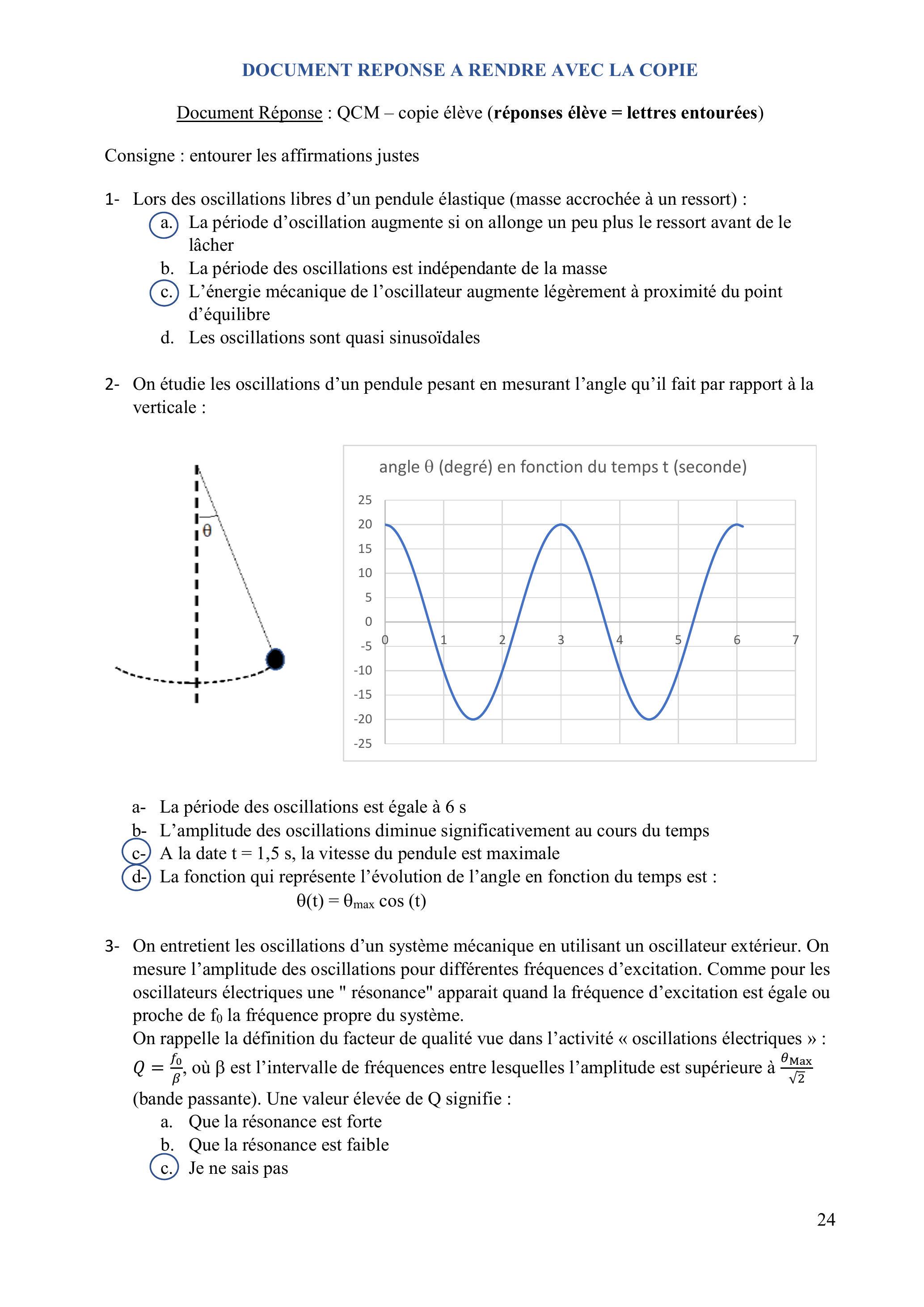 DOCUMENT REPONSE A RENDRE AVEC LA COPIE

Document Réponse : QCM – copie élève (réponses élève = lettres entourées)

Consigne : entourer les affirmations justes

1- Lors des oscillations libres d'un pendule élastique (masse accrochée à un ressort) :
a. La période d'oscillation augmente si on allonge un peu plus le ressort avant de le lâcher
b. La période des oscillations est indépendante de la masse
c. L'énergie mécanique de l'oscillateur augmente légèrement à proximité du point d'équilibre
d. Les oscillations sont quasi sinusoïdales

2- On étudie les oscillations d'un pendule pesant en mesurant l'angle qu'il fait par rapport à la verticale :

θ

angle θ (degré) en fonction du temps t (seconde)

25
20
15
10
5
0
-5
-10
-15
-20
-25
0 1 2 3 4 5 6 7

a- La période des oscillations est égale à 6 s
b- L'amplitude des oscillations diminue significativement au cours du temps
c- A la date t = 1,5 s, la vitesse du pendule est maximale
d- La fonction qui représente l'évolution de l'angle en fonction du temps est :
$\theta(t) = \theta_{max} \cos(t)$

3- On entretient les oscillations d'un système mécanique en utilisant un oscillateur extérieur. On mesure l'amplitude des oscillations pour différentes fréquences d'excitation. Comme pour les oscillateurs électriques une " résonance" apparait quand la fréquence d'excitation est égale ou proche de $f_0$ la fréquence propre du système.
On rappelle la définition du facteur de qualité vue dans l'activité « oscillations électriques » : $Q = \frac{f_0}{\beta}$, où β est l'intervalle de fréquences entre lesquelles l'amplitude est supérieure à $\frac{\theta_{Max}}{\sqrt{2}}$ (bande passante). Une valeur élevée de Q signifie :
a. Que la résonance est forte
b. Que la résonance est faible
c. Je ne sais pas

24